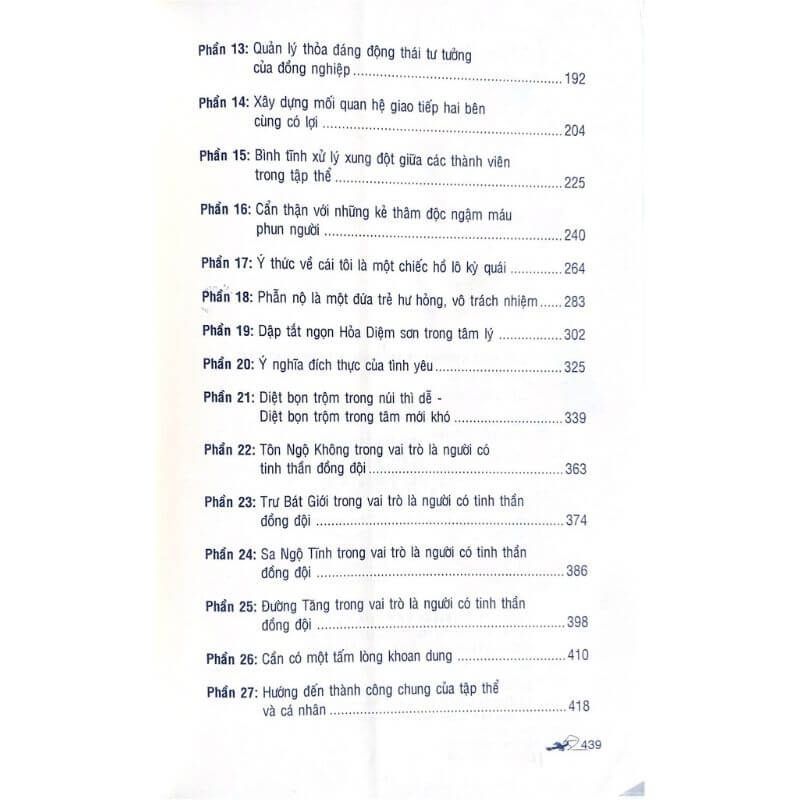 Phần 13: Quản lý thỏa đáng động thái tư tưởng của đồng nghiệp 192

Phần 14: Xây dựng mối quan hệ giao tiếp hai bên cùng có lợi 204

Phần 15: Bình tĩnh xử lý xung đột giữa các thành viên trong tập thể 225

Phần 16: Cẩn thận với những kẻ thâm độc ngậm máu phun người 240

Phần 17: Ý thức về cái tôi là một chiếc hồ lô kỳ quái 264

Phần 18: Phẫn nộ là một đứa trẻ hư hỏng, vô trách nhiệm 283

Phần 19: Dập tắt ngọn Hỏa Diệm sơn trong tâm lý 302

Phần 20: Ý nghĩa đích thực của tình yêu 325

Phần 21: Diệt bọn trộm trong núi thì dễ - Diệt bọn trộm trong tâm mới khó 339

Phần 22: Tôn Ngộ Không trong vai trò là người có tinh thần đồng đội 363

Phần 23: Trư Bát Giới trong vai trò là người có tinh thần đồng đội 374

Phần 24: Sa Ngộ Tĩnh trong vai trò là người có tinh thần đồng đội 386

Phần 25: Đường Tăng trong vai trò là người có tinh thần đồng đội 398

Phần 26: Cần có một tấm lòng khoan dung 410

Phần 27: Hướng đến thành công chung của tập thể và cá nhân 418

439